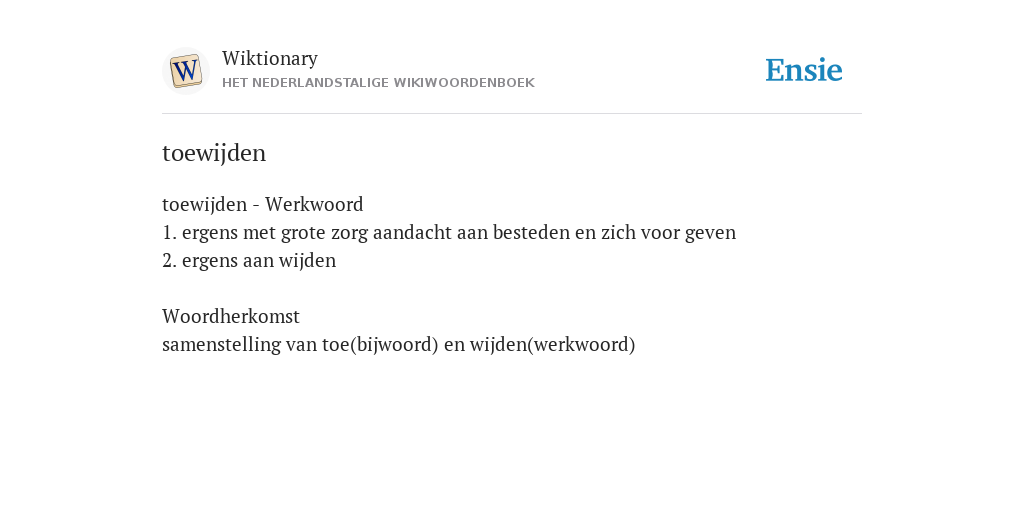 W

Wiktionary
HET NEDERLANDSTALIGE WIKIWOORDENBOEK

Ensie

toewijden

toewijden - Werkwoord
1. ergens met grote zorg aandacht aan besteden en zich voor geven
2. ergens aan wijden

Woordherkomst
samenstelling van toe(bijwoord) en wijden(werkwoord)